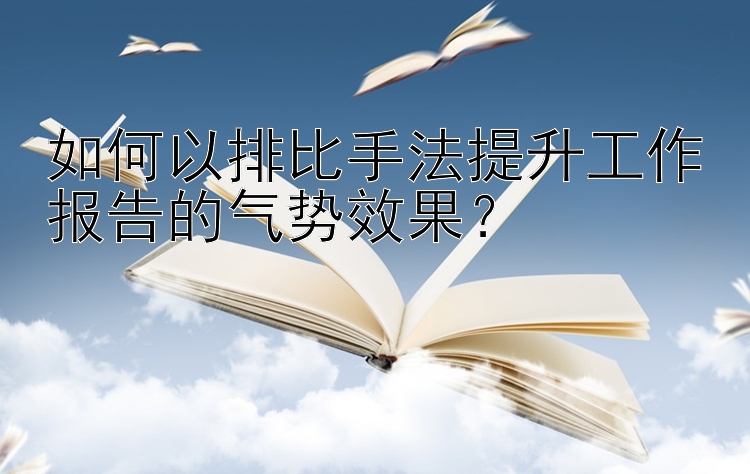 如何以排比手法提升工作报告的气势效果？